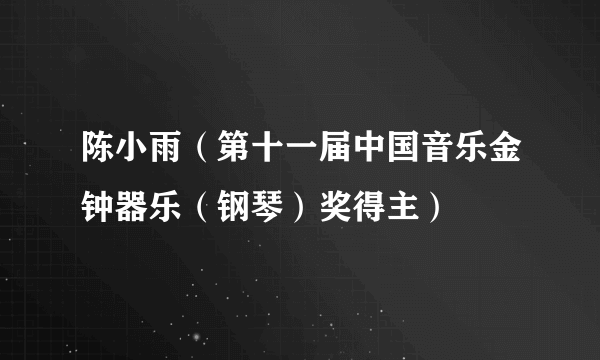 陈小雨（第十一届中国音乐金钟器乐（钢琴）奖得主）